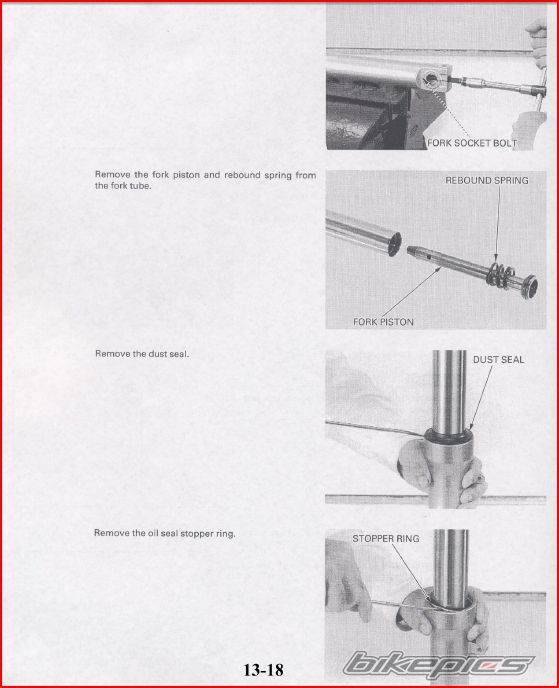 FORK SOCKET BOLT

Remove the fork piston and rebound spring from the fork tube.

REBOUND SPRING

FORK PISTON

Remove the dust seal.

DUST SEAL

Remove the oil seal stopper ring.

STOPPER RING

13-18

bikepics